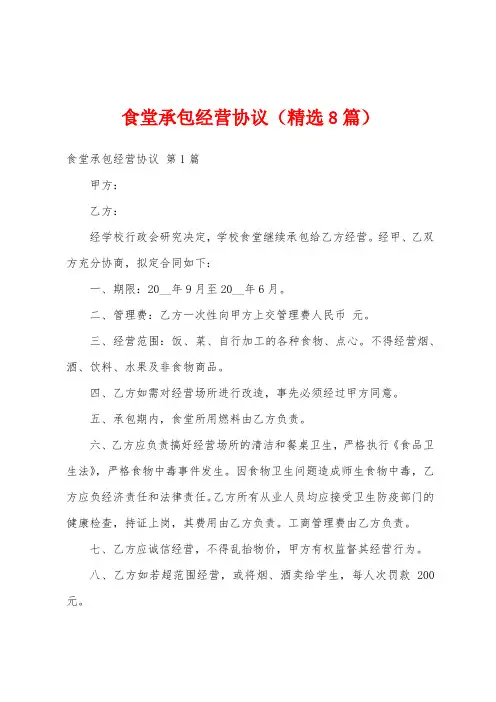 食堂承包经营协议（精选8篇）

食堂承包经营协议 第1篇

甲方：

乙方：

经学校行政会研究决定，学校食堂继续承包给乙方经营。经甲、乙双方充分协商，拟定合同如下：

一、期限：20__年9月至20__年6月。

二、管理费：乙方一次性向甲方上交管理费人民币 元。

三、经营范围：饭、菜、自行加工的各种食物、点心。不得经营烟、酒、饮料、水果及非食物商品。

四、乙方如需对经营场所进行改造，事先必须经过甲方同意。

五、承包期内，食堂所用燃料由乙方负责。

六、乙方应负责搞好经营场所的清洁和餐桌卫生，严格执行《食品卫生法》，严格食物中毒事件发生。因食物卫生问题造成师生食物中毒，乙方应负经济责任和法律责任。乙方所有从业人员均应接受卫生防疫部门的健康检查，持证上岗，其费用由乙方负责。工商管理费由乙方负责。

七、乙方应诚信经营，不得乱抬物价，甲方有权监督其经营行为。

八、乙方如若超范围经营，或将烟、酒卖给学生，每人次罚款 200元。